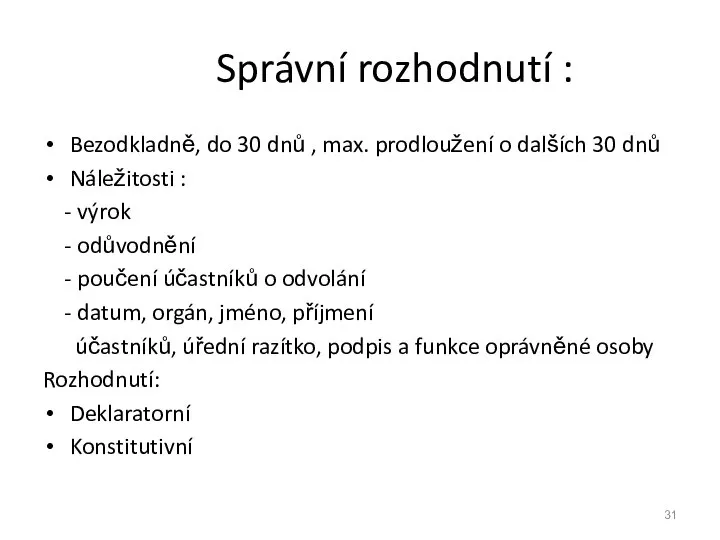 Správní rozhodnutí :

• Bezodkladně, do 30 dnů , max. prodloužení o dalších 30 dnů
• Náležitosti :
- výrok
- odůvodnění
- poučení účastníků o odvolání
- datum, orgán, jméno, příjmení účastníků, úřední razítko, podpis a funkce oprávněné osoby

Rozhodnutí:
• Deklaratorní
• Konstitutivní

31